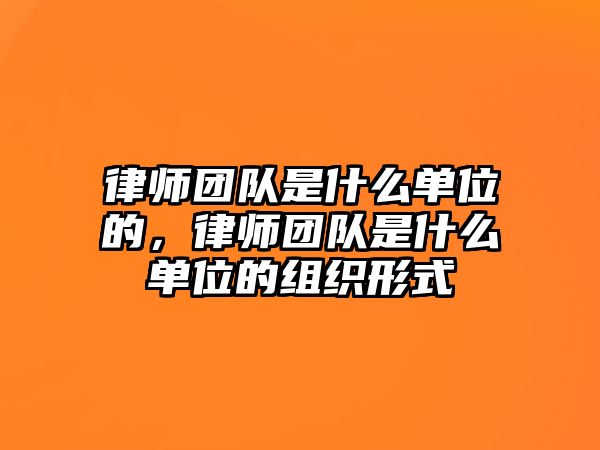 律师团队是什么单位的，律师团队是什么单位的组织形式